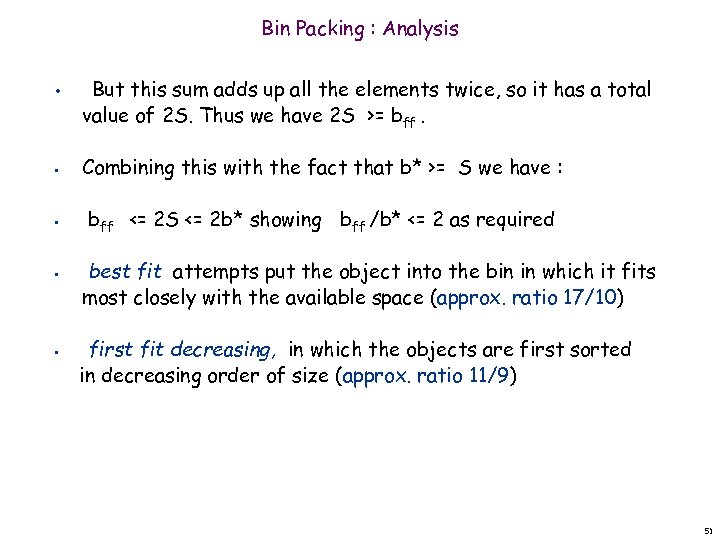 Bin Packing : Analysis

• But this sum adds up all the elements twice, so it has a total value of 2S. Thus we have 2S >= $b_{ff}$ .

• Combining this with the fact that b* >= S we have :

• $b_{ff}$ <= 2S <= 2b* showing $b_{ff}$ /b* <= 2 as required

• best fit attempts put the object into the bin in which it fits most closely with the available space (approx. ratio 17/10)

• first fit decreasing, in which the objects are first sorted in decreasing order of size (approx. ratio 11/9)

51